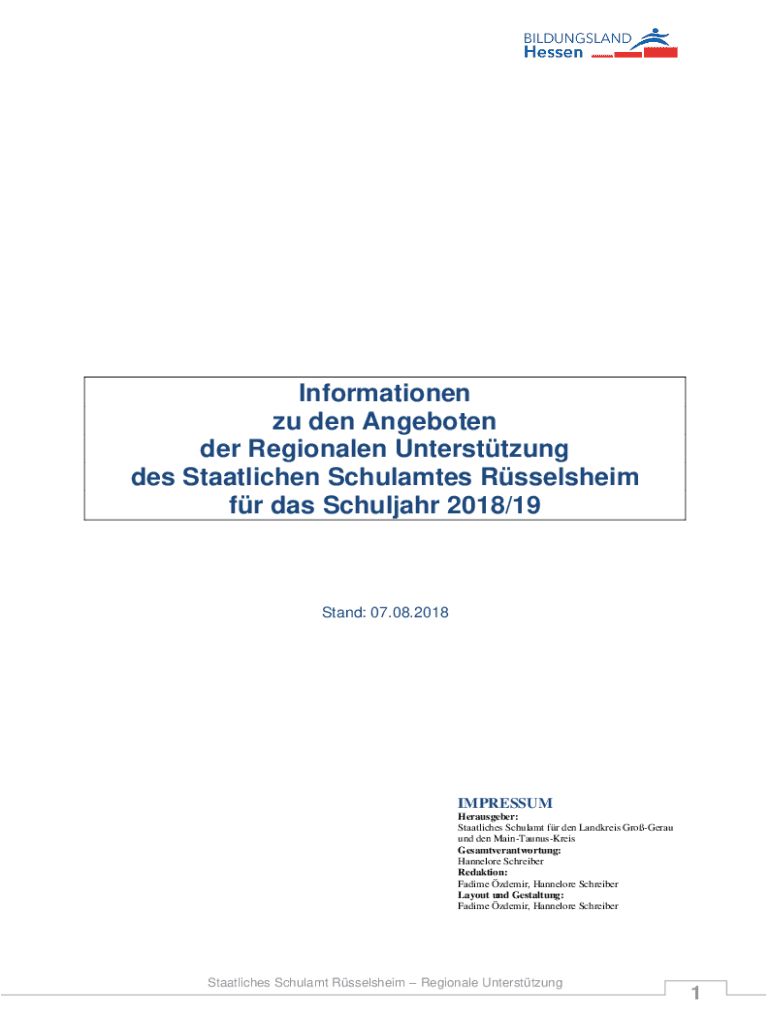 BILDUNGSLAND
Hessen

Informationen
zu den Angeboten
der Regionalen Unterstützung
des Staatlichen Schulamtes Rüsselsheim
für das Schuljahr 2018/19

Stand: 07.08.2018

IMPRESSUM
Herausgeber:
Staatliches Schulamt für den Landkreis Groß-Gerau und den Main-Taunus-Kreis
Gesamtverantwortung:
Hannelore Schreiber
Redaktion:
Fadime Özdemir, Hannelore Schreiber
Layout und Gestaltung:
Fadime Özdemir, Hannelore Schreiber

Staatliches Schulamt Rüsselsheim – Regionale Unterstützung

1